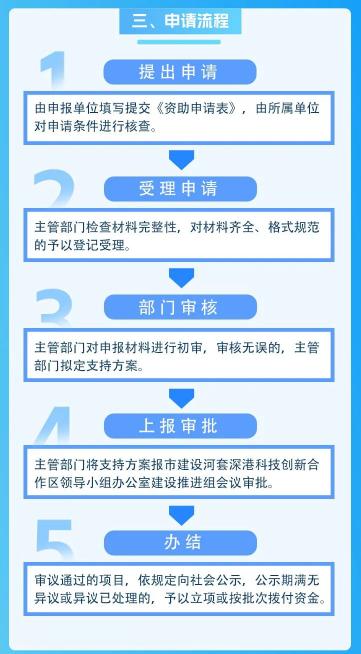 三、申请流程

1

提出申请

由申报单位填写提交《资助申请表》，由所属单位对申请条件进行核查。

2

受理申请

主管部门检查材料完整性，对材料齐全、格式规范的予以登记受理。

3

部门审核

主管部门对申报材料进行初审，审核无误的，主管部门拟定支持方案。

4

上报审批

主管部门将支持方案报市建设河套深港科技创新合作区领导小组办公室建设推进组会议审批。

5

办结

审议通过的项目，依规定向社会公示，公示期满无异议或异议已处理的，予以立项或按批次拨付资金。